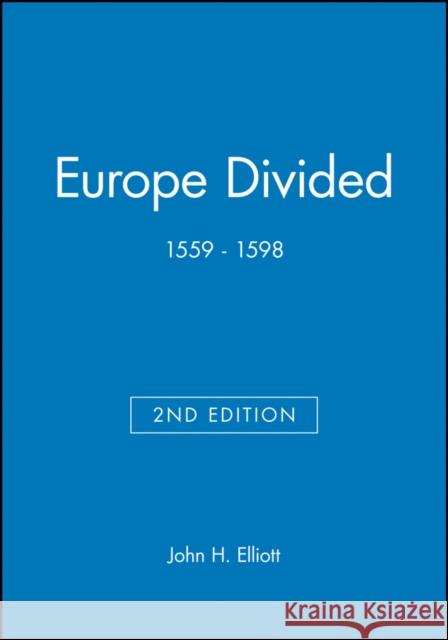 Europe Divided

1559 - 1598

2ND EDITION

John H. Elliott